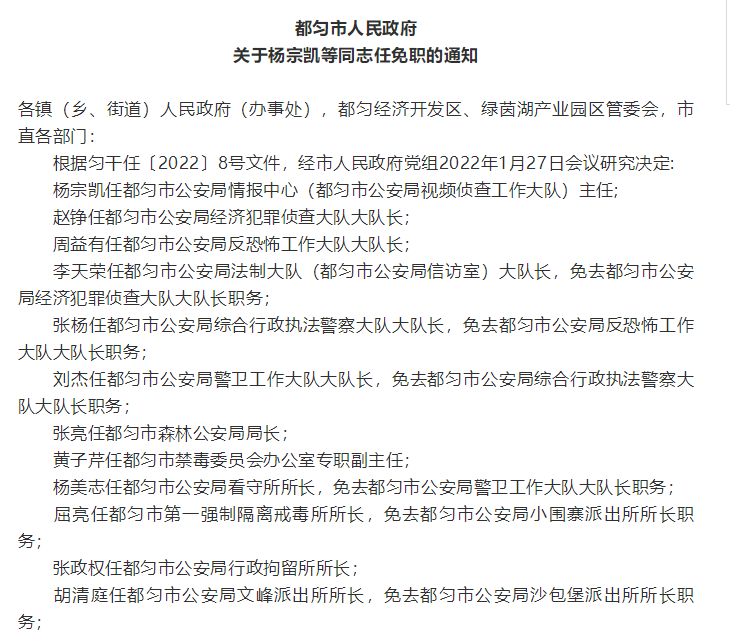 都匀市人民政府
关于杨宗凯等同志任免职的通知

各镇（乡、街道）人民政府（办事处），都匀经济开发区、绿茵湖产业园区管委会，市直各部门：

根据匀干任〔2022〕8号文件，经市人民政府党组2022年1月27日会议研究决定：

杨宗凯任都匀市公安局情报中心（都匀市公安局视频侦查工作大队）主任；

赵铮任都匀市公安局经济犯罪侦查大队大队长；

周益有任都匀市公安局反恐怖工作大队大队长；

李天荣任都匀市公安局法制大队（都匀市公安局信访室）大队长，免去都匀市公安局经济犯罪侦查大队大队长职务；

张杨任都匀市公安局综合行政执法警察大队大队长，免去都匀市公安局反恐怖工作大队大队长职务；

刘杰任都匀市公安局警卫工作大队大队长，免去都匀市公安局综合行政执法警察大队大队长职务；

张亮任都匀市森林公安局局长；

黄子芹任都匀市禁毒委员会办公室专职副主任；

杨美志任都匀市公安局看守所所长，免去都匀市公安局警卫工作大队大队长职务；

屈亮任都匀市第一强制隔离戒毒所所长，免去都匀市公安局小围寨派出所所长职务；

张政权任都匀市公安局行政拘留所所长；

胡清庭任都匀市公安局文峰派出所所长，免去都匀市公安局沙包堡派出所所长职务；